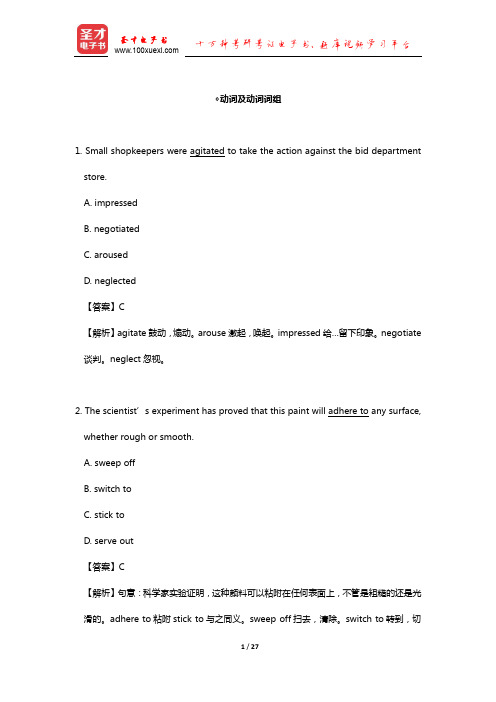 圣才电子书
圣才电子书
www.100xuexi.com
十万种考研考证电子书、题库视频学习平台

◦动词及动词词组

1. Small shopkeepers were agitated to take the action against the bid department store.

A. impressed

B. negotiated

C. aroused

D. neglected

【答案】C

【解析】agitate 鼓动，煽动。arouse 激起，唤起。impressed 给...留下印象。negotiate 谈判。neglect 忽视。

2. The scientist’s experiment has proved that this paint will adhere to any surface, whether rough or smooth.

A. sweep off

B. switch to

C. stick to

D. serve out

【答案】C

【解析】句意：科学家实验证明，这种颜料可以粘附在任何表面上，不管是粗糙的还是光滑的。adhere to 粘附 stick to 与之同义。sweep off 扫去，清除。switch to 转到，切

1 / 27